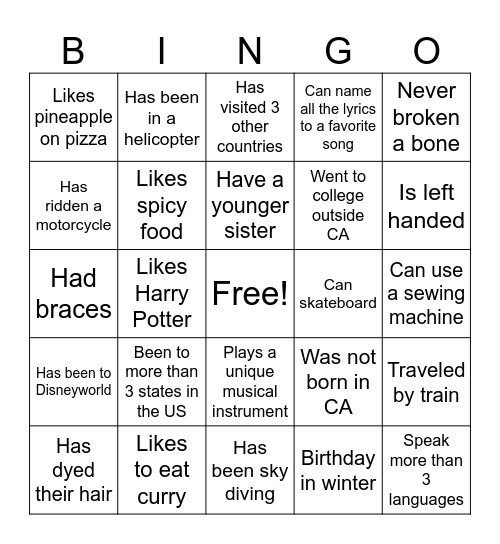 | B | I | N | G | O |
|---|---|---|---|---|
| Likes pineapple on pizza | Has been in a helicopter | Has visited 3 other countries | Can name all the lyrics to a favorite song | Never broken a bone |
| Has ridden a motorcycle | Likes spicy food | Have a younger sister | Went to college outside CA | Is left handed |
| Had braces | Likes Harry Potter | Free! | Can skateboard | Can use a sewing machine |
| Has been to Disneyworld | Been to more than 3 states in the US | Plays a unique musical instrument | Was not born in CA | Traveled by train |
| Has dyed their hair | Likes to eat curry | Has been sky diving | Birthday in winter | Speak more than 3 languages |